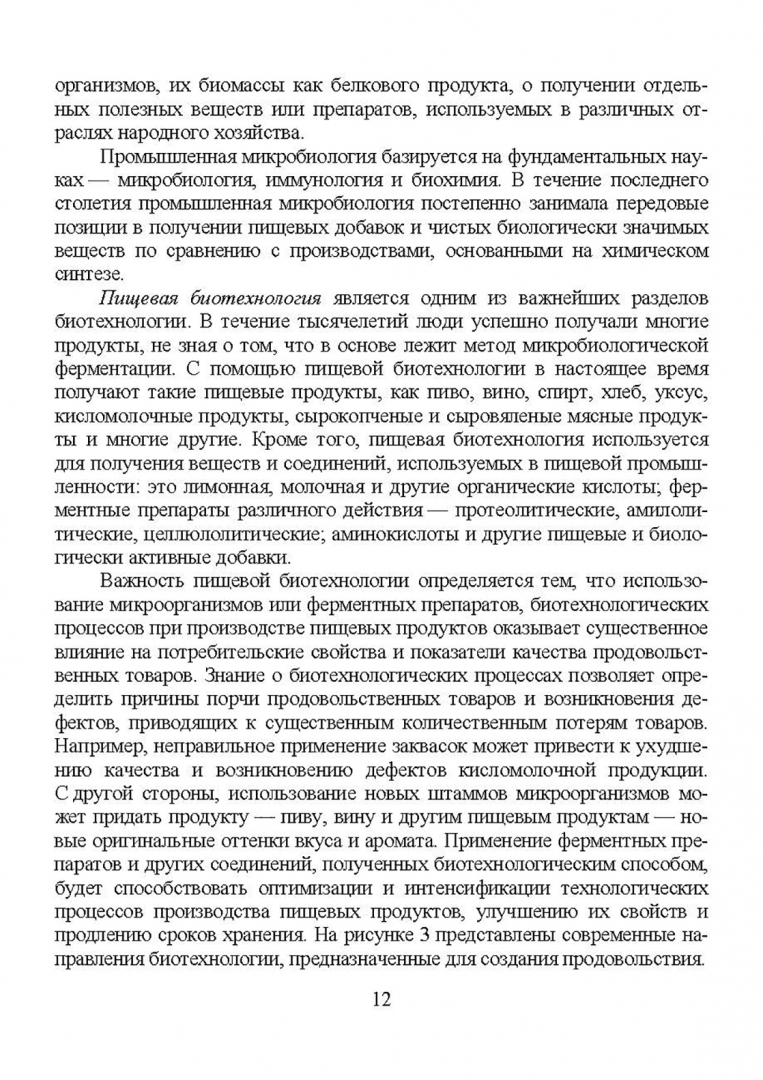 организмов, их биомассы как белкового продукта, о получении отдельных полезных веществ или препаратов, используемых в различных отраслях народного хозяйства.

Промышленная микробиология базируется на фундаментальных науках — микробиология, иммунология и биохимия. В течение последнего столетия промышленная микробиология постепенно занимала передовые позиции в получении пищевых добавок и чистых биологически значимых веществ по сравнению с производствами, основанными на химическом синтезе.

Пищевая биотехнология является одним из важнейших разделов биотехнологии. В течение тысячелетий люди успешно получали многие продукты, не зная о том, что в основе лежит метод микробиологической ферментации. С помощью пищевой биотехнологии в настоящее время получают такие пищевые продукты, как пиво, вино, спирт, хлеб, уксус, кисломолочные продукты, сырокопченые и сыровяленые мясные продукты и многие другие. Кроме того, пищевая биотехнология используется для получения веществ и соединений, используемых в пищевой промышленности: это лимонная, молочная и другие органические кислоты; ферментные препараты различного действия — протеолитические, амилолитические, целлюлолитические; аминокислоты и другие пищевые и биологически активные добавки.

Важность пищевой биотехнологии определяется тем, что использование микроорганизмов или ферментных препаратов, биотехнологических процессов при производстве пищевых продуктов оказывает существенное влияние на потребительские свойства и показатели качества продовольственных товаров. Знание о биотехнологических процессах позволяет определить причины порчи продовольственных товаров и возникновения дефектов, приводящих к существенным количественным потерям товаров. Например, неправильное применение заквасок может привести к ухудшению качества и возникновению дефектов кисломолочной продукции. С другой стороны, использование новых штаммов микроорганизмов может придать продукту — пиву, вину и другим пищевым продуктам — новые оригинальные оттенки вкуса и аромата. Применение ферментных препаратов и других соединений, полученных биотехнологическим способом, будет способствовать оптимизации и интенсификации технологических процессов производства пищевых продуктов, улучшению их свойств и продлению сроков хранения. На рисунке 3 представлены современные направления биотехнологии, предназначенные для создания продовольствия.

12